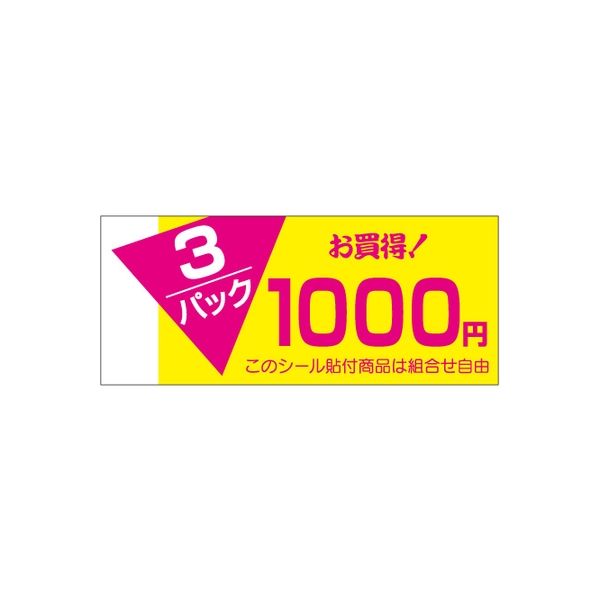 3
パック

お買得！
1000円
このシール貼付商品は組合せ自由